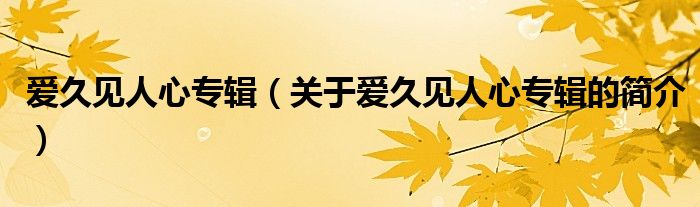 爱久见人心专辑（关于爱久见人心专辑的简介）